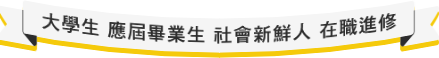 大學生 應屆畢業生 社會新鮮人 在職進修